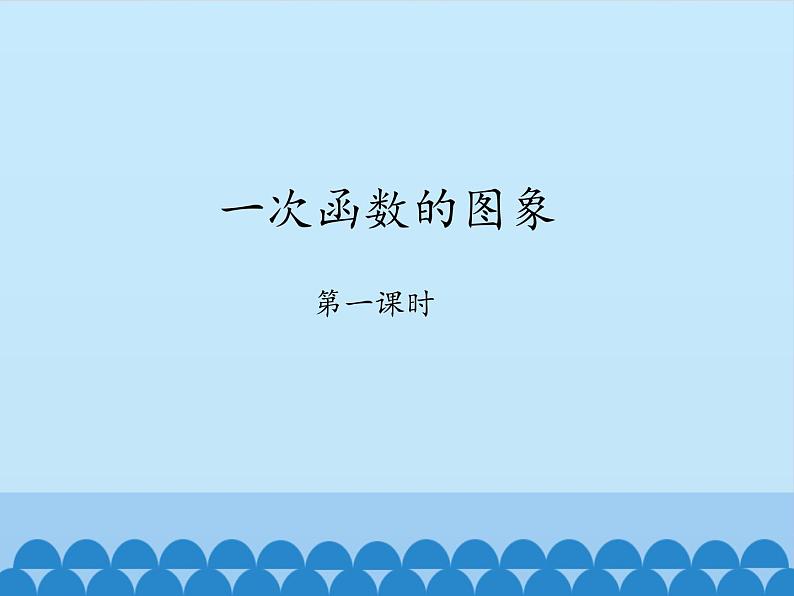 一次函数的图象

第一课时